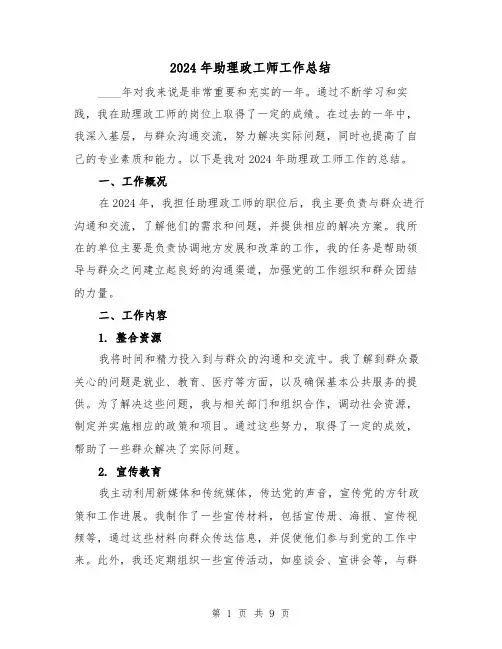 2024 年助理政工师工作总结

____年对我来说是非常重要和充实的一年。通过不断学习和实践，我在助理政工师的岗位上取得了一定的成绩。在过去的一年中，我深入基层，与群众沟通交流，努力解决实际问题，同时也提高了自己的专业素质和能力。以下是我对 2024 年助理政工师工作的总结。

一、工作概况

在 2024 年，我担任助理政工师的职位后，我主要负责与群众进行沟通和交流，了解他们的需求和问题，并提供相应的解决方案。我所在的单位主要是负责协调地方发展和改革的工作，我的任务是帮助领导与群众之间建立起良好的沟通渠道，加强党的工作组织和群众团结的力量。

二、工作内容

1. 整合资源

我将时间和精力投入到与群众的沟通和交流中。我了解到群众最关心的问题是就业、教育、医疗等方面，以及确保基本公共服务的提供。为了解决这些问题，我与相关部门和组织合作，调动社会资源，制定并实施相应的政策和项目。通过这些努力，取得了一定的成效，帮助了一些群众解决了实际问题。

2. 宣传教育

我主动利用新媒体和传统媒体，传达党的声音，宣传党的方针政策和工作进展。我制作了一些宣传材料，包括宣传册、海报、宣传视频等，通过这些材料向群众传达信息，并促使他们参与到党的工作中来。此外，我还定期组织一些宣传活动，如座谈会、宣讲会等，与群

第 1 页 共 9 页